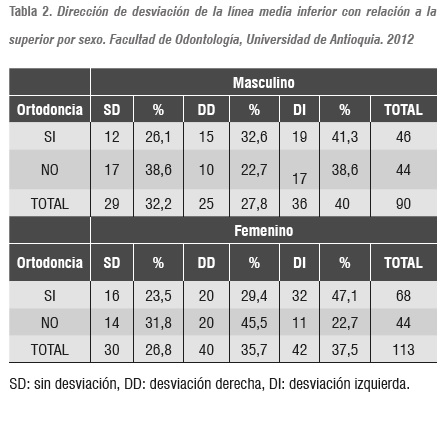 Tabla 2. Dirección de desviación de la línea media inferior con relación a la superior por sexo. Facultad de Odontología, Universidad de Antioquia. 2012

| | Masculino | | | | | | |
|---|---|---|---|---|---|---|---|
| Ortodoncia | SD | % | DD | % | DI | % | TOTAL |
| SI | 12 | 26,1 | 15 | 32,6 | 19 | 41,3 | 46 |
| NO | 17 | 38,6 | 10 | 22,7 | 17 | 38,6 | 44 |
| TOTAL | 29 | 32,2 | 25 | 27,8 | 36 | 40 | 90 |
| | Femenino | | | | | | |
| Ortodoncia | SD | % | DD | % | DI | % | TOTAL |
| SI | 16 | 23,5 | 20 | 29,4 | 32 | 47,1 | 68 |
| NO | 14 | 31,8 | 20 | 45,5 | 11 | 22,7 | 44 |
| TOTAL | 30 | 26,8 | 40 | 35,7 | 42 | 37,5 | 113 |

SD: sin desviación, DD: desviación derecha, DI: desviación izquierda.